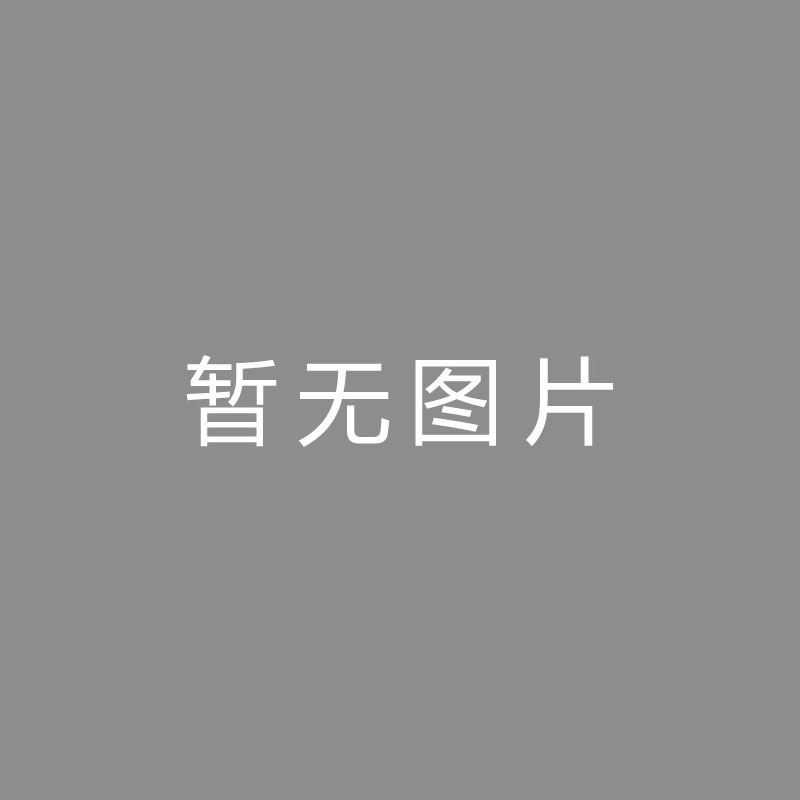 暂无图片